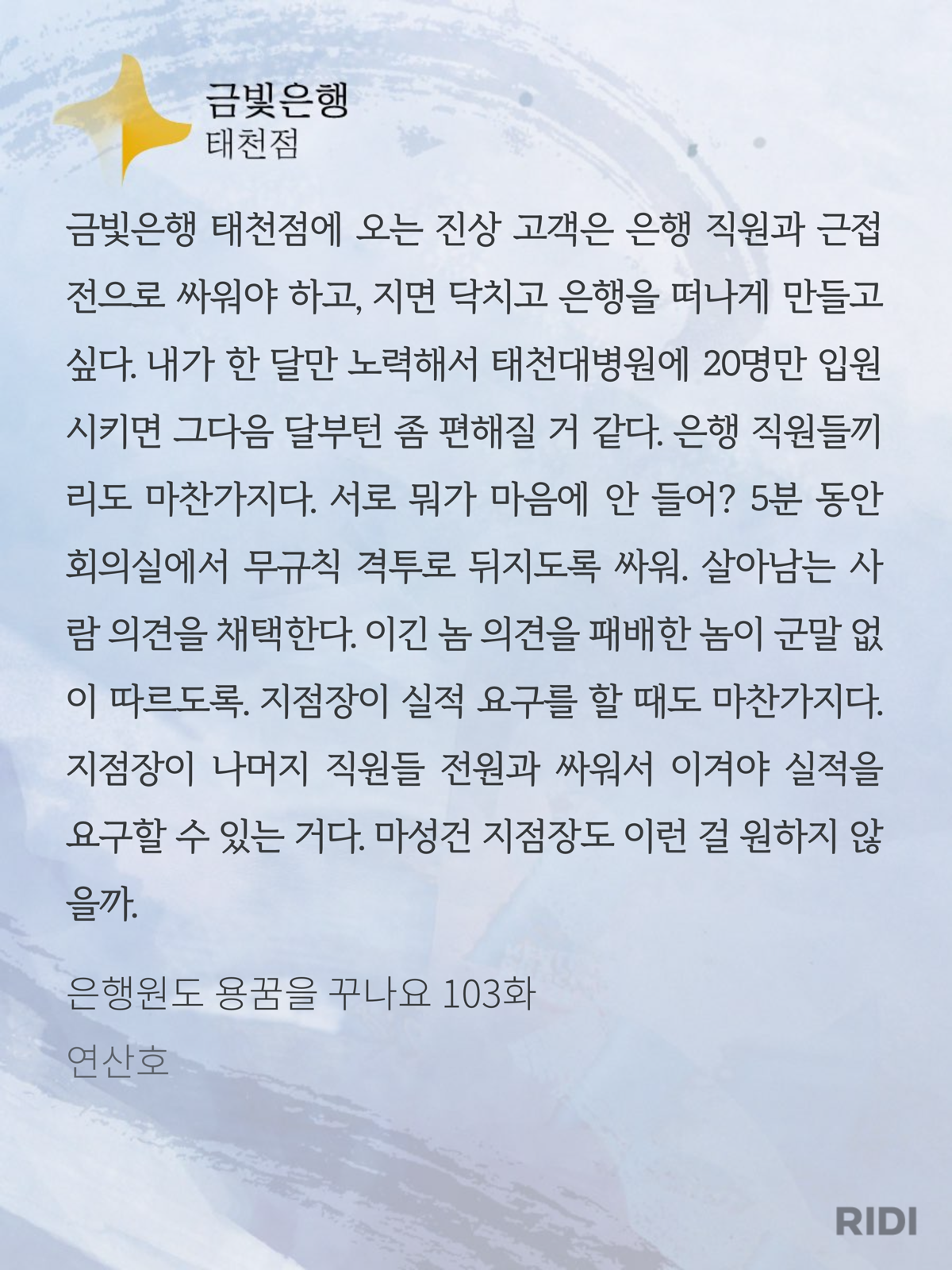 금빛은행
태천점

금빛은행 태천점에 오는 진상 고객은 은행 직원과 근접전으로 싸워야 하고, 지면 닥치고 은행을 떠나게 만들고 싶다. 내가 한 달만 노력해서 태천대병원에 20명만 입원시키면 그다음 달부턴 좀 편해질 거 같다. 은행 직원들끼리도 마찬가지다. 서로 뭐가 마음에 안 들어? 5분 동안 회의실에서 무규칙 격투로 뒤지도록 싸워. 살아남는 사람 의견을 채택한다. 이긴 놈 의견을 패배한 놈이 군말 없이 따르도록. 지점장이 실적 요구를 할 때도 마찬가지다. 지점장이 나머지 직원들 전원과 싸워서 이겨야 실적을 요구할 수 있는 거다. 마성건 지점장도 이런 걸 원하지 않을까.

은행원도 용꿈을 꾸나요 103화
연산호

RIDI